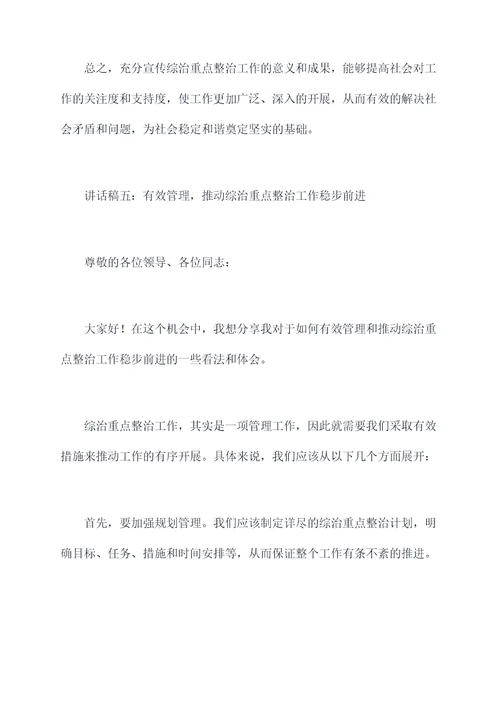 总之，充分宣传综治重点整治工作的意义和成果，能够提高社会对工作的关注度和支持度，使工作更加广泛、深入的开展，从而有效的解决社会矛盾和问题，为社会稳定和谐奠定坚实的基础。

讲话稿五：有效管理，推动综治重点整治工作稳步前进

尊敬的各位领导、各位同志：

大家好！在这个机会中，我想分享我对于如何有效管理和推动综治重点整治工作稳步前进的一些看法和体会。

综治重点整治工作，其实是一项管理工作，因此就需要我们采取有效措施来推动工作的有序开展。具体来说，我们应该从以下几个方面展开：

首先，要加强规划管理。我们应该制定详尽的综治重点整治计划，明确目标、任务、措施和时间安排等，从而保证整个工作有条不紊的推进。